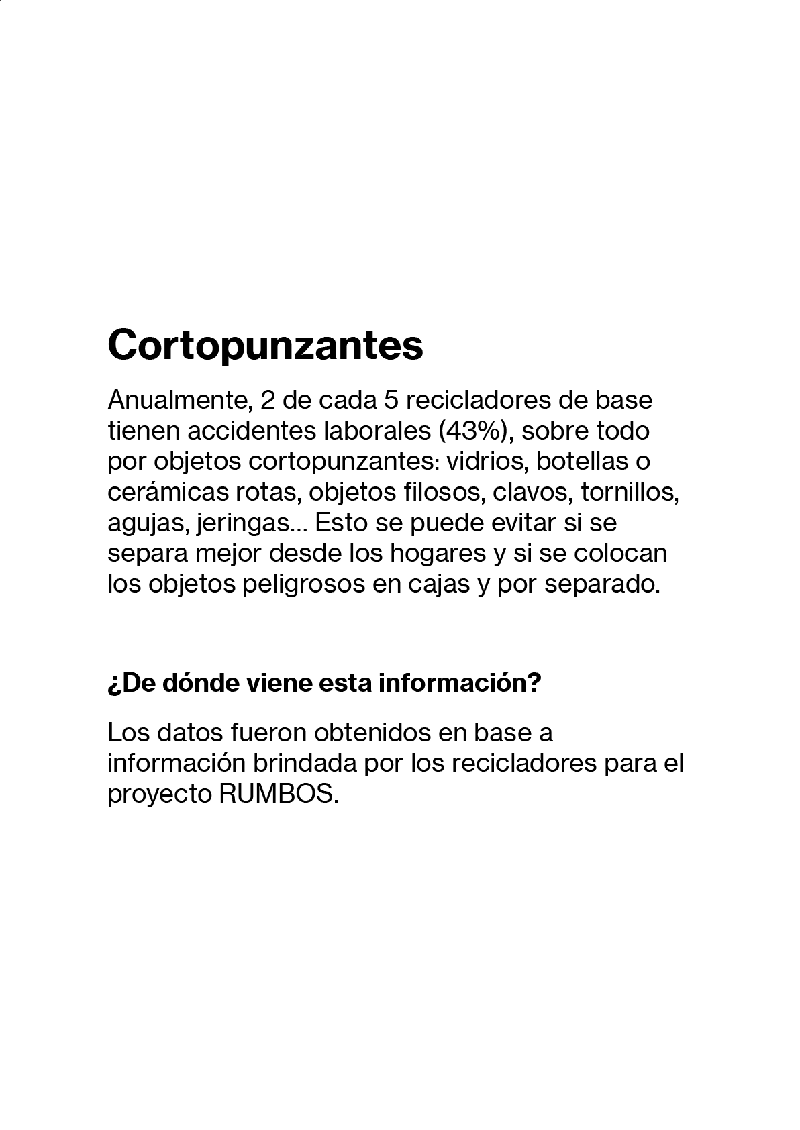 Cortopunzantes

Anualmente, 2 de cada 5 recicladores de base tienen accidentes laborales (43%), sobre todo por objetos cortopunzantes: vidrios, botellas o cerámicas rotas, objetos filosos, clavos, tornillos, agujas, jeringas... Esto se puede evitar si se separa mejor desde los hogares y si se colocan los objetos peligrosos en cajas y por separado.

¿De dónde viene esta información?

Los datos fueron obtenidos en base a información brindada por los recicladores para el proyecto RUMBOS.